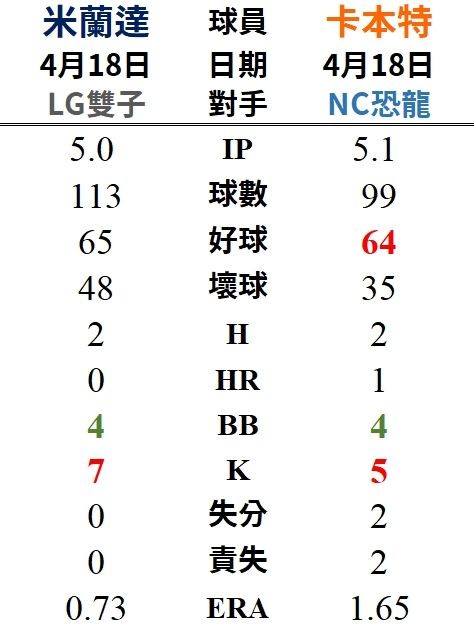 | 米蘭達 | 球員 | 卡本特 |
|---|---|---|
| 4月18日 | 日期 | 4月18日 |
| LG雙子 | 對手 | NC恐龍 |
| 5.0 | IP | 5.1 |
| 113 | 球數 | 99 |
| 65 | 好球 | 64 |
| 48 | 壞球 | 35 |
| 2 | H | 2 |
| 0 | HR | 1 |
| 4 | BB | 4 |
| 7 | K | 5 |
| 0 | 失分 | 2 |
| 0 | 責失 | 2 |
| 0.73 | ERA | 1.65 |